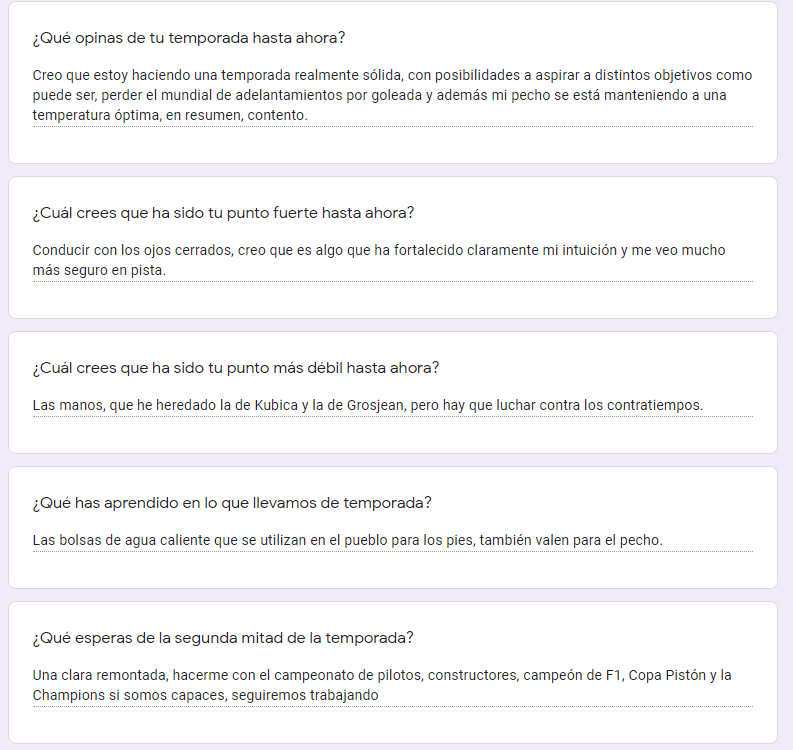 ¿Qué opinas de tu temporada hasta ahora?

Creo que estoy haciendo una temporada realmente sólida, con posibilidades a aspirar a distintos objetivos como puede ser, perder el mundial de adelantamientos por goleada y además mi pecho se está manteniendo a una temperatura óptima, en resumen, contento.

¿Cuál crees que ha sido tu punto fuerte hasta ahora?

Conducir con los ojos cerrados, creo que es algo que ha fortalecido claramente mi intuición y me veo mucho más seguro en pista.

¿Cuál crees que ha sido tu punto más débil hasta ahora?

Las manos, que he heredado la de Kubica y la de Grosjean, pero hay que luchar contra los contratiempos.

¿Qué has aprendido en lo que llevamos de temporada?

Las bolsas de agua caliente que se utilizan en el pueblo para los pies, también valen para el pecho.

¿Qué esperas de la segunda mitad de la temporada?

Una clara remontada, hacerme con el campeonato de pilotos, constructores, campeón de F1, Copa Pistón y la Champions si somos capaces, seguiremos trabajando